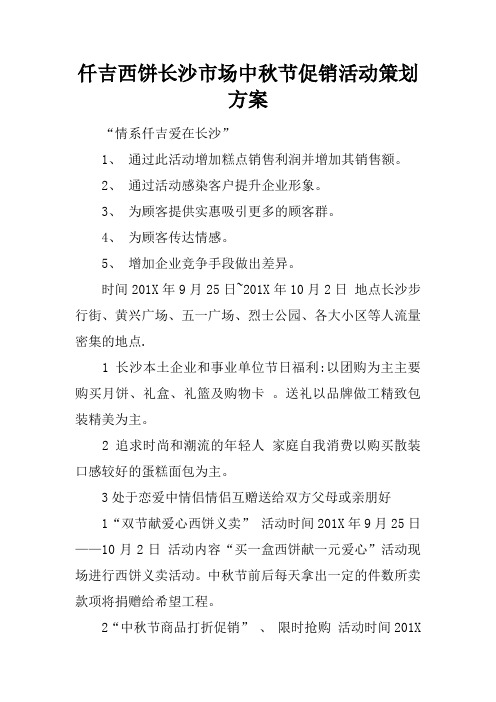 仟吉西饼长沙市场中秋节促销活动策划方案

“情系仟吉爱在长沙”

1、 通过此活动增加糕点销售利润并增加其销售额。

2、 通过活动感染客户提升企业形象。

3、 为顾客提供实惠吸引更多的顾客群。

4、 为顾客传达情感。

5、 增加企业竞争手段做出差异。

时间 201X 年 9 月 25 日~201X 年 10 月 2 日 地点长沙步行街、黄兴广场、五一广场、烈士公园、各大小区等人流量密集的地点.

1 长沙本土企业和事业单位节日福利:以团购为主主要购买月饼、礼盒、礼篮及购物卡 。送礼以品牌做工精致包装精美为主。

2 追求时尚和潮流的年轻人 家庭自我消费以购买散装口感较好的蛋糕面包为主。

3 处于恋爱中情侣情侣互赠送给双方父母或亲朋好

1“双节献爱心西饼义卖” 活动时间 201X 年 9 月 25 日——10 月 2 日 活动内容“买一盒西饼献一元爱心”活动现场进行西饼义卖活动。中秋节前后每天拿出一定的件数所卖款项将捐赠给希望工程。

2“中秋节商品打折促销” 、 限时抢购 活动时间 201X